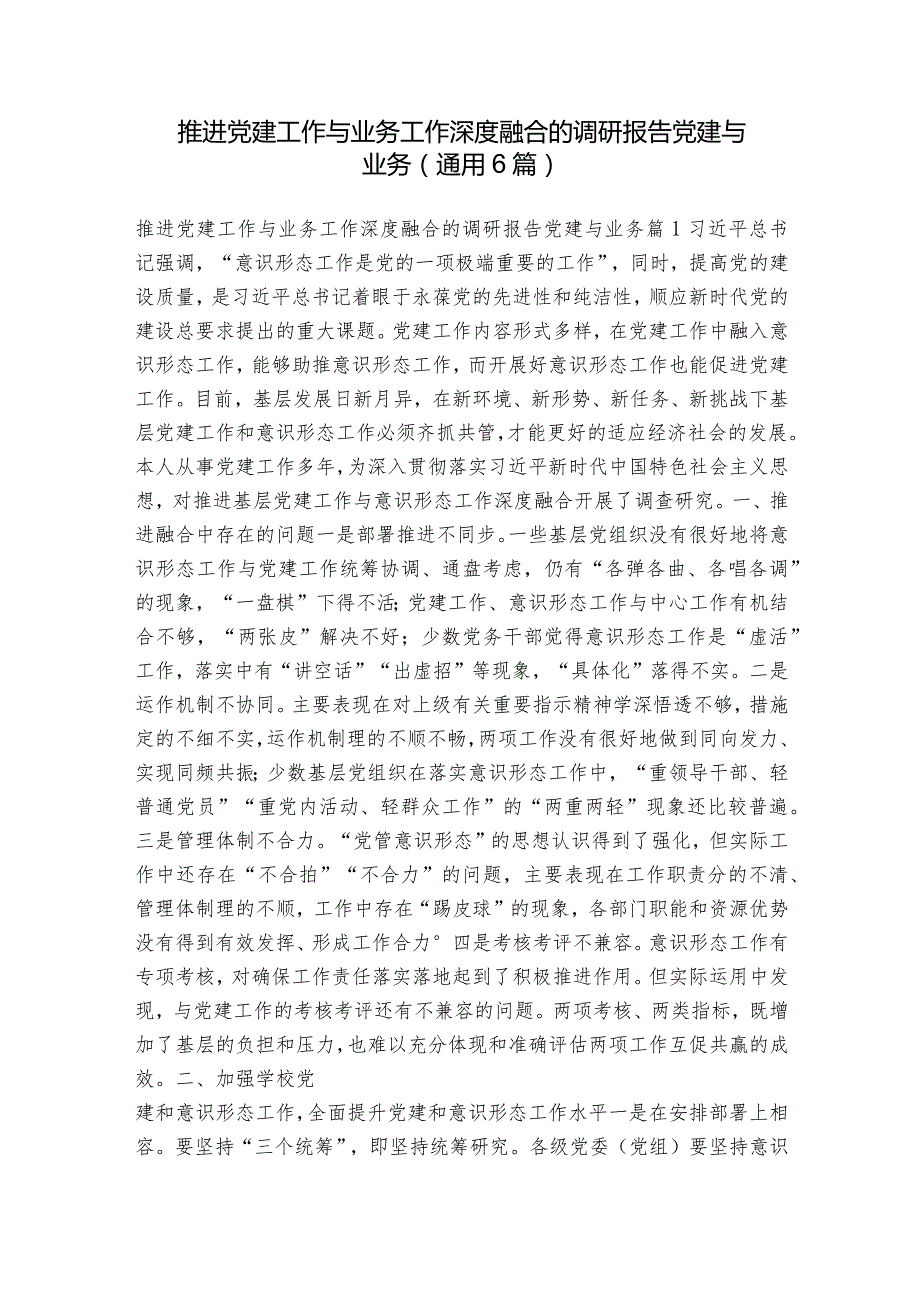 推进党建工作与业务工作深度融合的调研报告党建与业务（通用6篇）

推进党建工作与业务工作深度融合的调研报告党建与业务篇1习近平总书记强调，“意识形态工作是党的一项极端重要的工作”，同时，提高党的建设质量，是习近平总书记着眼于永葆党的先进性和纯洁性，顺应新时代党的建设总要求提出的重大课题。党建工作内容形式多样，在党建工作中融入意识形态工作，能够助推意识形态工作，而开展好意识形态工作也能促进党建工作。目前，基层发展日新月异，在新环境、新形势、新任务、新挑战下基层党建工作和意识形态工作必须齐抓共管，才能更好的适应经济社会的发展。本人从事党建工作多年，为深入贯彻落实习近平新时代中国特色社会主义思想，对推进基层党建工作与意识形态工作深度融合开展了调查研究。一、推进融合中存在的问题一是部署推进不同步。一些基层党组织没有很好地将意识形态工作与党建工作统筹协调、通盘考虑，仍有“各弹各曲、各唱各调”的现象，“一盘棋”下得不活；党建工作、意识形态工作与中心工作有机结合不够，“两张皮”解决不好；少数党务干部觉得意识形态工作是“虚活”工作，落实中有“讲空话”“出虚招”等现象，“具体化”落得不实。二是运作机制不协同。主要表现在对上级有关重要指示精神学深悟透不够，措施定的不细不实，运作机制理的不顺不畅，两项工作没有很好地做到同向发力、实现同频共振；少数基层党组织在落实意识形态工作中，“重领导干部、轻普通党员”“重党内活动、轻群众工作”的“两重两轻”现象还比较普遍。三是管理体制不合力。“党管意识形态”的思想认识得到了强化，但实际工作中还存在“不合拍”“不合力”的问题，主要表现在工作职责分的不清、管理体制理的不顺，工作中存在“踢皮球”的现象，各部门职能和资源优势没有得到有效发挥、形成工作合力°四是考核考评不兼容。意识形态工作有专项考核，对确保工作责任落实落地起到了积极推进作用。但实际运用中发现，与党建工作的考核考评还有不兼容的问题。两项考核、两类指标，既增加了基层的负担和压力，也难以充分体现和准确评估两项工作互促共赢的成效。二、加强学校党

建和意识形态工作，全面提升党建和意识形态工作水平一是在安排部署上相容。要坚持“三个统筹”，即坚持统筹研究。各级党委（党组）要坚持意识